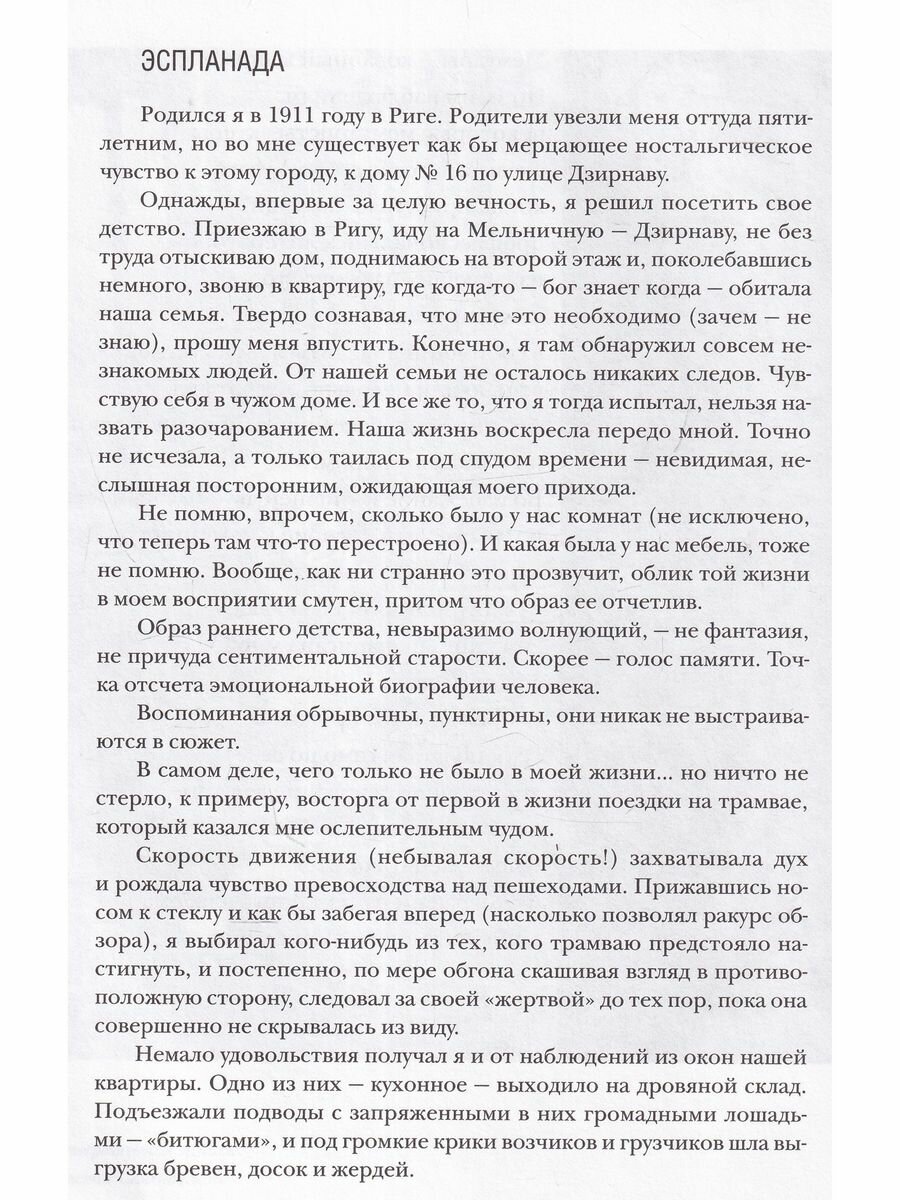 ЭСПЛАНАДА

Родился я в 1911 году в Риге. Родители увезли меня оттуда пятилетним, но во мне существует как бы мерцающее ностальгическое чувство к этому городу, к дому № 16 по улице Дзирнаву.

Однажды, впервые за целую вечность, я решил посетить свое детство. Приезжаю в Ригу, иду на Мельничную — Дзирнаву, не без труда отыскиваю дом, поднимаюсь на второй этаж и, поколебавшись немного, звоню в квартиру, где когда-то — бог знает когда — обитала наша семья. Твердо сознавая, что мне это необходимо (зачем — не знаю), прошу меня впустить. Конечно, я там обнаружил совсем незнакомых людей. От нашей семьи не осталось никаких следов. Чувствую себя в чужом доме. И все же то, что я тогда испытал, нельзя назвать разочарованием. Наша жизнь воскресла передо мной. Точно не исчезала, а только таилась под спудом времени — невидимая, неслышная посторонним, ожидающая моего прихода.

Не помню, впрочем, сколько было у нас комнат (не исключено, что теперь там что-то перестроено). И какая была у нас мебель, тоже не помню. Вообще, как ни странно это прозвучит, облик той жизни в моем восприятии смутен, притом что образ ее отчетлив.

Образ раннего детства, невыразимо волнующий, — не фантазия, не причуда сентиментальной старости. Скорее — голос памяти. Точка отсчета эмоциональной биографии человека.

Воспоминания обрывочны, пунктирны, они никак не выстраиваются в сюжет.

В самом деле, чего только не было в моей жизни... но ничто не стерло, к примеру, восторга от первой в жизни поездки на трамвае, который казался мне ослепительным чудом.

Скорость движения (небывалая скорость!) захватывала дух и рождала чувство превосходства над пешеходами. Прижавшись носом к стеклу и как бы забегая вперед (насколько позволял ракурс обзора), я выбирал кого-нибудь из тех, кого трамваю предстояло настигнуть, и постепенно, по мере обгона скашивая взгляд в противоположную сторону, следовал за своей «жертвой» до тех пор, пока она совершенно не скрывалась из виду.

Немало удовольствия получал я и от наблюдений из окон нашей квартиры. Одно из них — кухонное — выходило на дровяной склад. Подъезжали подводы с запряженными в них громадными лошадьми — «битюгами», и под громкие крики возчиков и грузчиков шла выгрузка бревен, досок и жердей.